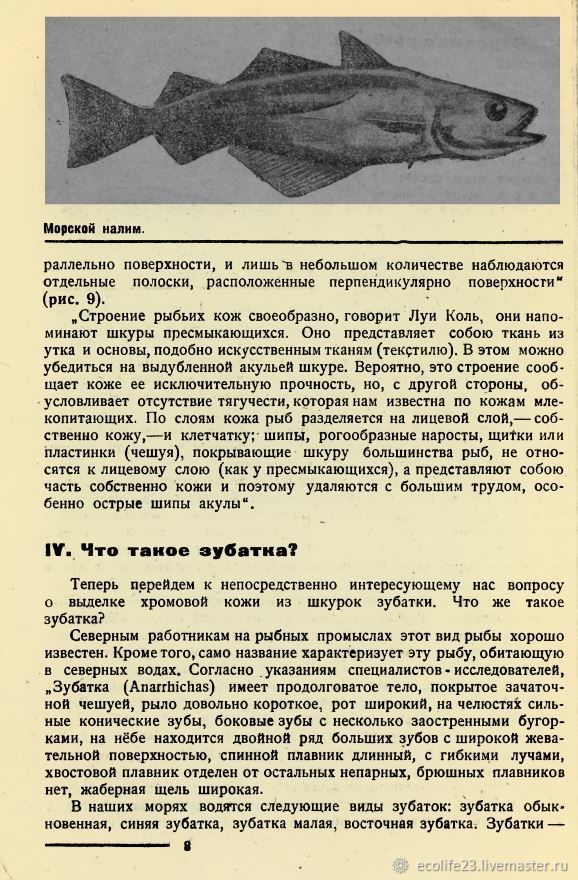 Морской налим.

раллельно поверхности, и лишь в небольшом количестве наблюдаются отдельные полоски, расположенные перпендикулярно поверхности" (рис. 9).

„Строение рыбьих кож своеобразно, говорит Луи Коль, они напоминают шкуры пресмыкающихся. Оно представляет собою ткань из утка и основы, подобно искусственным тканям (текстилю). В этом можно убедиться на выдубленной акульей шкуре. Вероятно, это строение сообщает коже ее исключительную прочность, но, с другой стороны, обусловливает отсутствие тягучести, которая нам известна по кожам млекопитающих. По слоям кожа рыб разделяется на лицевой слой,— собственно кожу,—и клетчатку; шипы, рогообразные наросты, щитки или пластинки (чешуя), покрывающие шкуру большинства рыб, не относятся к лицевому слою (как у пресмыкающихся), а представляют собою часть собственно кожи и поэтому удаляются с большим трудом, особенно острые шипы акулы".

IV. Что такое зубатка?

Теперь перейдем к непосредственно интересующему нас вопросу о выделке хромовой кожи из шкурок зубатки. Что же такое зубатка?

Северным работникам на рыбных промыслах этот вид рыбы хорошо известен. Кроме того, само название характеризует эту рыбу, обитающую в северных водах. Согласно указаниям специалистов-исследователей, „Зубатка (Anarrhichas) имеет продолговатое тело, покрытое зачаточной чешуей, рыло довольно короткое, рот широкий, на челюстях сильные конические зубы, боковые зубы с несколько заостренными бугорками, на нёбе находится двойной ряд больших зубов с широкой жевательной поверхностью, спинной плавник длинный, с гибкими лучами, хвостовой плавник отделен от остальных непарных, брюшных плавников нет, жаберная щель широкая.

В наших морях водятся следующие виды зубаток: зубатка обыкновенная, синяя зубатка, зубатка малая, восточная зубатка. Зубатки —

8

ecolife23.livemaster.ru